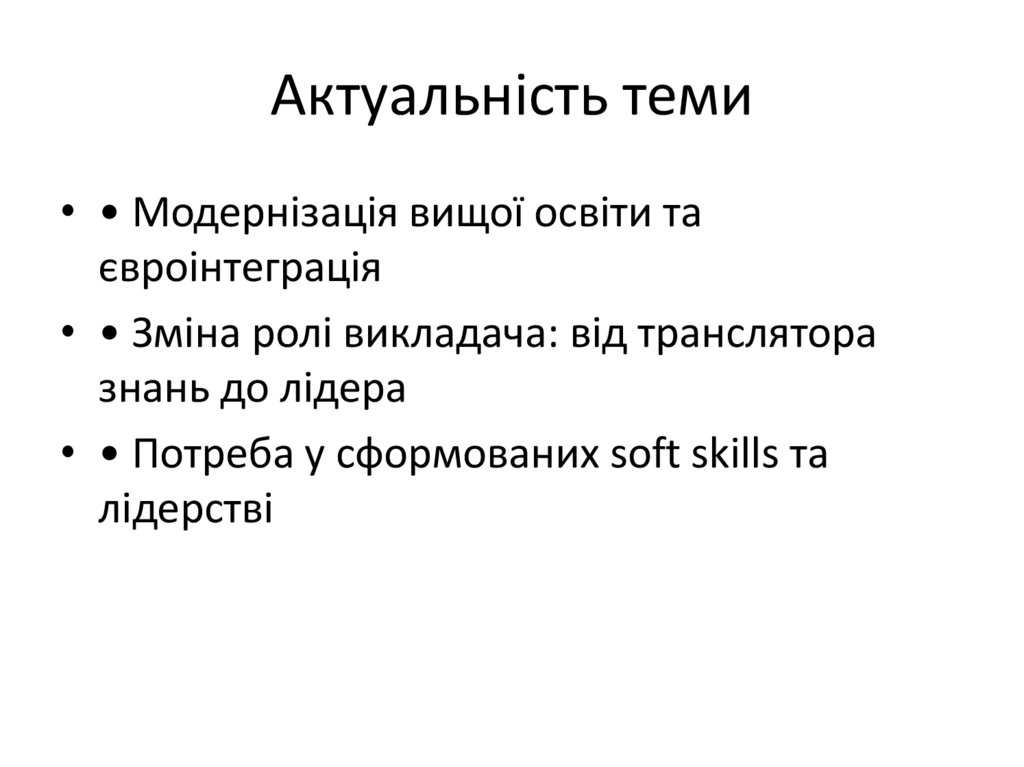 Актуальність теми

• • Модернізація вищої освіти та євроінтеграція
• • Зміна ролі викладача: від транслятора знань до лідера
• • Потреба у сформованих soft skills та лідерстві